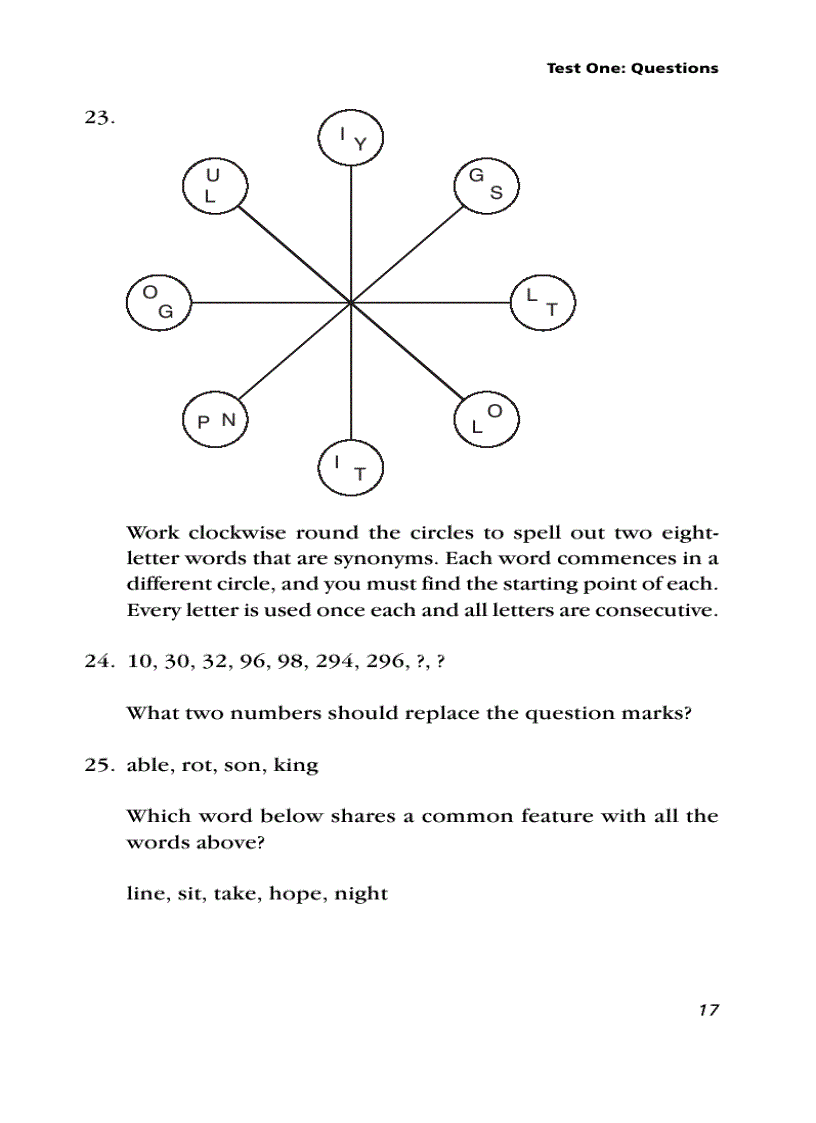 Test One: Questions

23.

I Y

G S

L T

L O

I T

P N

O G

U L

Work clockwise round the circles to spell out two eight-letter words that are synonyms. Each word commences in a different circle, and you must find the starting point of each. Every letter is used once each and all letters are consecutive.

24. 10, 30, 32, 96, 98, 294, 296, ?, ?

What two numbers should replace the question marks?

25. able, rot, son, king

Which word below shares a common feature with all the words above?

line, sit, take, hope, night

17